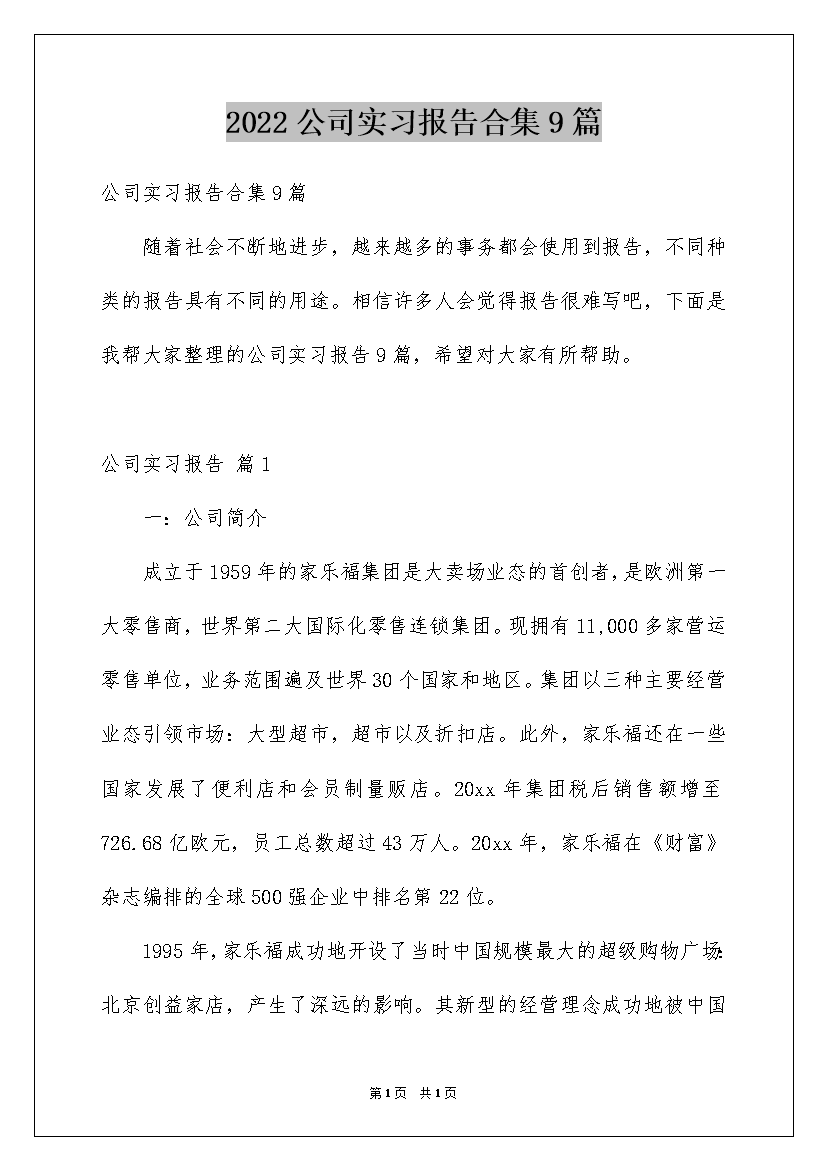 2022公司实习报告合集9篇

公司实习报告合集9篇

随着社会不断地进步，越来越多的事务都会使用到报告，不同种类的报告具有不同的用途。相信许多人会觉得报告很难写吧，下面是我帮大家整理的公司实习报告9篇，希望对大家有所帮助。

公司实习报告 篇1

一：公司简介

成立于1959年的家乐福集团是大卖场业态的首创者，是欧洲第一大零售商，世界第二大国际化零售连锁集团。现拥有11,000多家营运零售单位，业务范围遍及世界30个国家和地区。集团以三种主要经营业态引领市场：大型超市，超市以及折扣店。此外，家乐福还在一些国家发展了便利店和会员制量贩店。20xx年集团税后销售额增至726.68亿欧元，员工总数超过43万人。20xx年，家乐福在《财富》杂志编排的全球500强企业中排名第22位。

1995年，家乐福成功地开设了当时中国规模最大的超级购物广场：北京创益家店，产生了深远的影响。其新型的经营理念成功地被中国

第1页 共1页